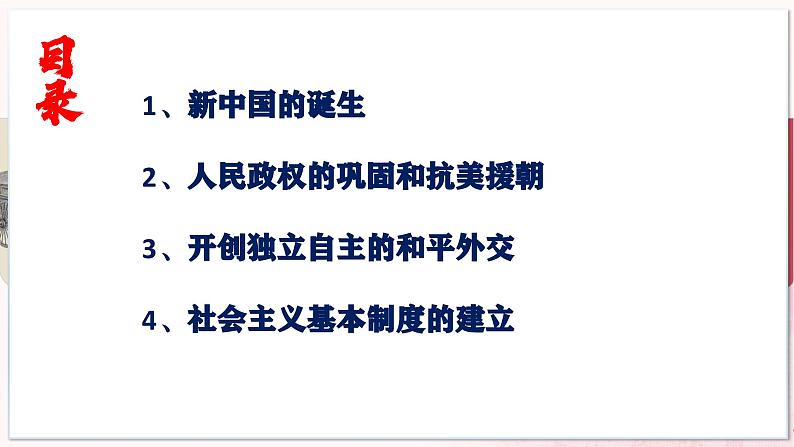 目录

1、新中国的诞生

2、人民政权的巩固和抗美援朝

3、开创独立自主的和平外交

4、社会主义基本制度的建立